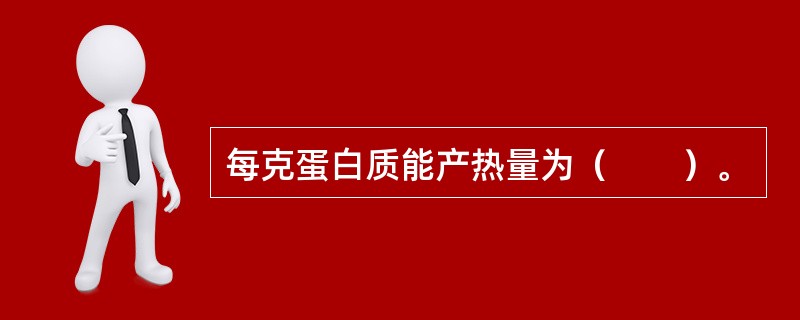 每克蛋白质能产热量为（　　）。